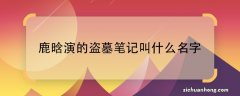 鹿晗演的盗墓笔记叫什么名字

zichuanhong.com